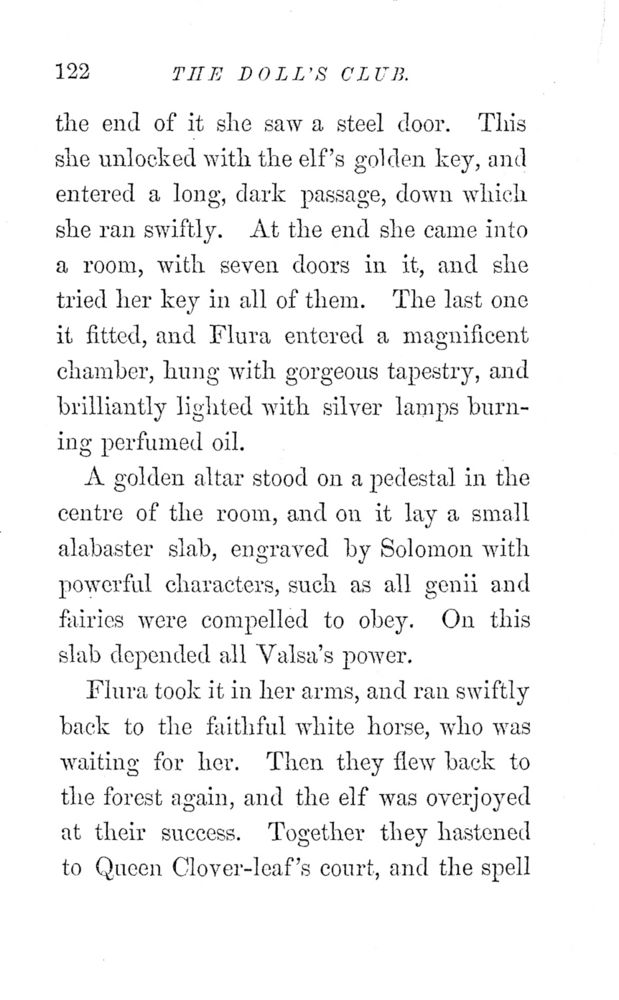 122 THE DOLL'S CLUB.

the end of it she saw a steel door. This she unlocked with the elf's golden key, and entered a long, dark passage, down which she ran swiftly. At the end she came into a room, with seven doors in it, and she tried her key in all of them. The last one it fitted, and Flura entered a magnificent chamber, hung with gorgeous tapestry, and brilliantly lighted with silver lamps burning perfumed oil.

A golden altar stood on a pedestal in the centre of the room, and on it lay a small alabaster slab, engraved by Solomon with powerful characters, such as all genii and fairies were compelled to obey. On this slab depended all Valsa's power.

Flura took it in her arms, and ran swiftly back to the faithful white horse, who was waiting for her. Then they flew back to the forest again, and the elf was overjoyed at their success. Together they hastened to Queen Clover-leaf's court, and the spell